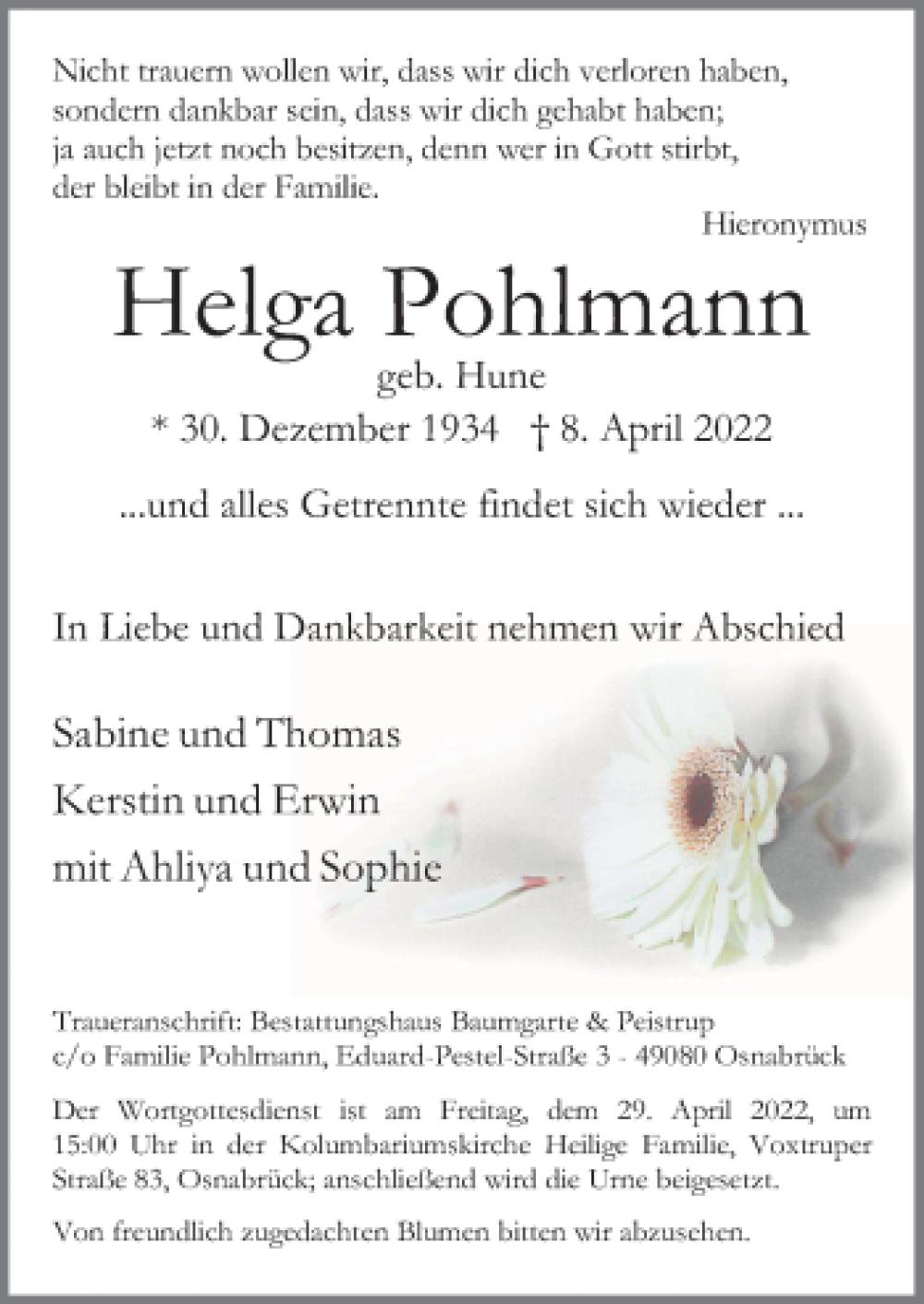 Nicht trauern wollen wir, dass wir dich verloren haben,
sondern dankbar sein, dass wir dich gehabt haben;
ja auch jetzt noch besitzen, denn wer in Gott stirbt,
der bleibt in der Familie.

Hieronymus

Helga Pohlmann

geb. Hune

* 30. Dezember 1934 † 8. April 2022

...und alles Getrennte findet sich wieder ...

In Liebe und Dankbarkeit nehmen wir Abschied

Sabine und Thomas
Kerstin und Erwin
mit Ahliya und Sophie

Traueranschrift: Bestattungshaus Baumgarte & Peistrup
c/o Familie Pohlmann, Eduard-Pestel-Straße 3 - 49080 Osnabrück

Der Wortgottesdienst ist am Freitag, dem 29. April 2022, um 15:00 Uhr in der Kolumbariumskirche Heilige Familie, Voxtruper Straße 83, Osnabrück; anschließend wird die Urne beigesetzt.

Von freundlich zugedachten Blumen bitten wir abzusehen.